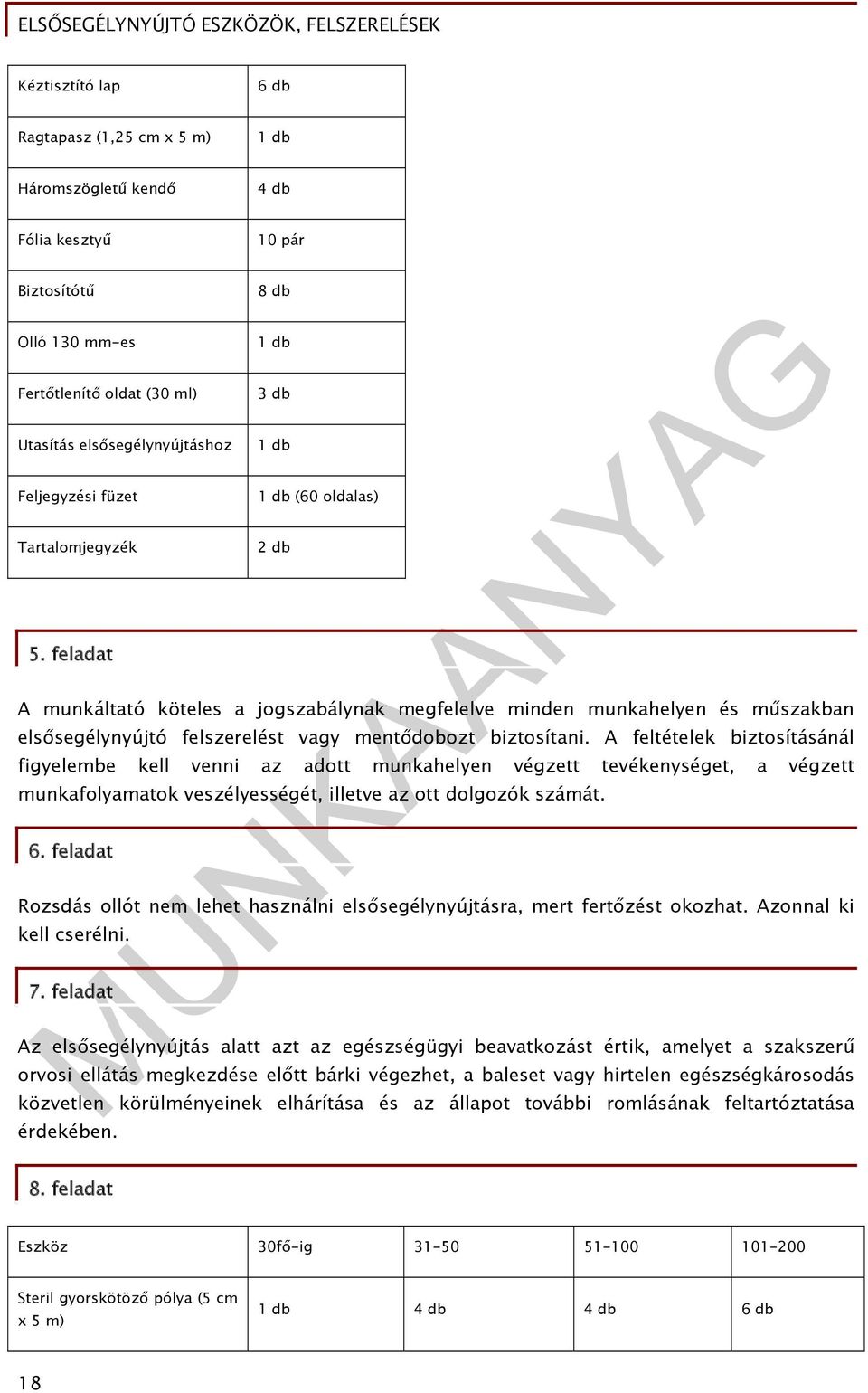 ELSŐSEGÉLYNYÚJTÓ ESZKÖZÖK, FELSZERELÉSEK

| Kéztisztító lap | 6 db |
|---|---|
| Ragtapasz (1,25 cm x 5 m) | 1 db |
| Háromszögletű kendő | 4 db |
| Fólia kesztyű | 10 pár |
| Biztosítótű | 8 db |
| Olló 130 mm-es | 1 db |
| Fertőtlenítő oldat (30 ml) | 3 db |
| Utasítás elsősegélynyújtáshoz | 1 db |
| Feljegyzési füzet | 1 db (60 oldalas) |
| Tartalomjegyzék | 2 db |

5. feladat

A munkáltató köteles a jogszabálynak megfelelve minden munkahelyen és műszakban elsősegélynyújtó felszerelést vagy mentődobozt biztosítani. A feltételek biztosításánál figyelembe kell venni az adott munkahelyen végzett tevékenységet, a végzett munkafolyamatok veszélyességét, illetve az ott dolgozók számát.

6. feladat

Rozsdás ollót nem lehet használni elsősegélynyújtásra, mert fertőzést okozhat. Azonnal ki kell cserélni.

7. feladat

Az elsősegélynyújtás alatt azt az egészségügyi beavatkozást értik, amelyet a szakszerű orvosi ellátás megkezdése előtt bárki végezhet, a baleset vagy hirtelen egészségkárosodás közvetlen körülményeinek elhárítása és az állapot további romlásának feltartóztatása érdekében.

8. feladat

| Eszköz | 30fő-ig | 31-50 | 51-100 | 101-200 |
|---|---|---|---|---|
| Steril gyorskötöző pólya (5 cm x 5 m) | 1 db | 4 db | 4 db | 6 db |

MUNKAANYAG

18